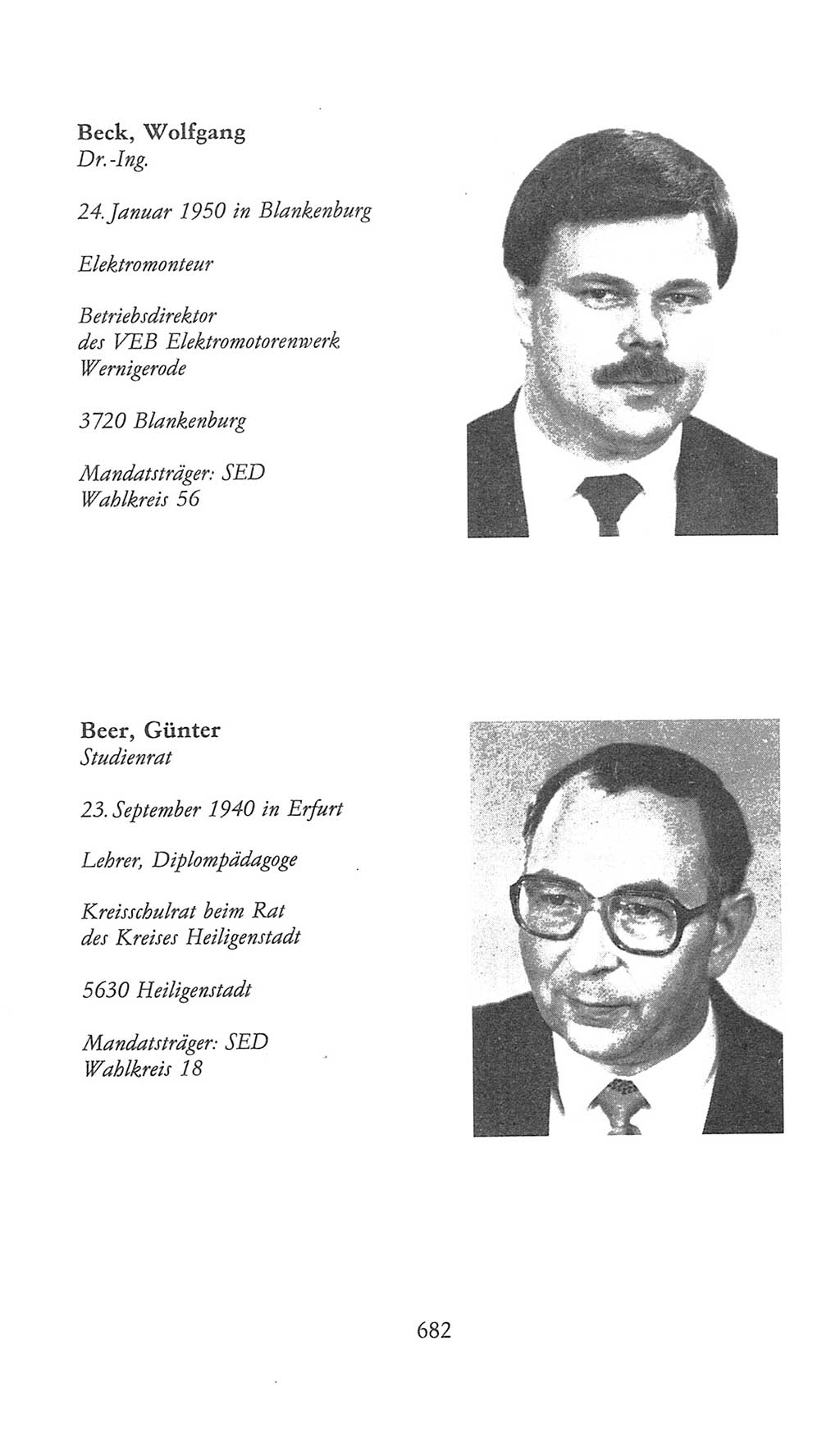 Beck, Wolfgang
Dr.-Ing.

24. Januar 1950 in Blankenburg

Elektromonteur

Betriebsdirektor
des VEB Elektromotorenwerk
Wernigerode

3720 Blankenburg

Mandatsträger: SED
Wahlkreis 56

Beer, Günter
Studienrat

23. September 1940 in Erfurt

Lehrer, Diplompädagoge

Kreisschulrat beim Rat
des Kreises Heiligenstadt

5630 Heiligenstadt

Mandatsträger: SED
Wahlkreis 18

682